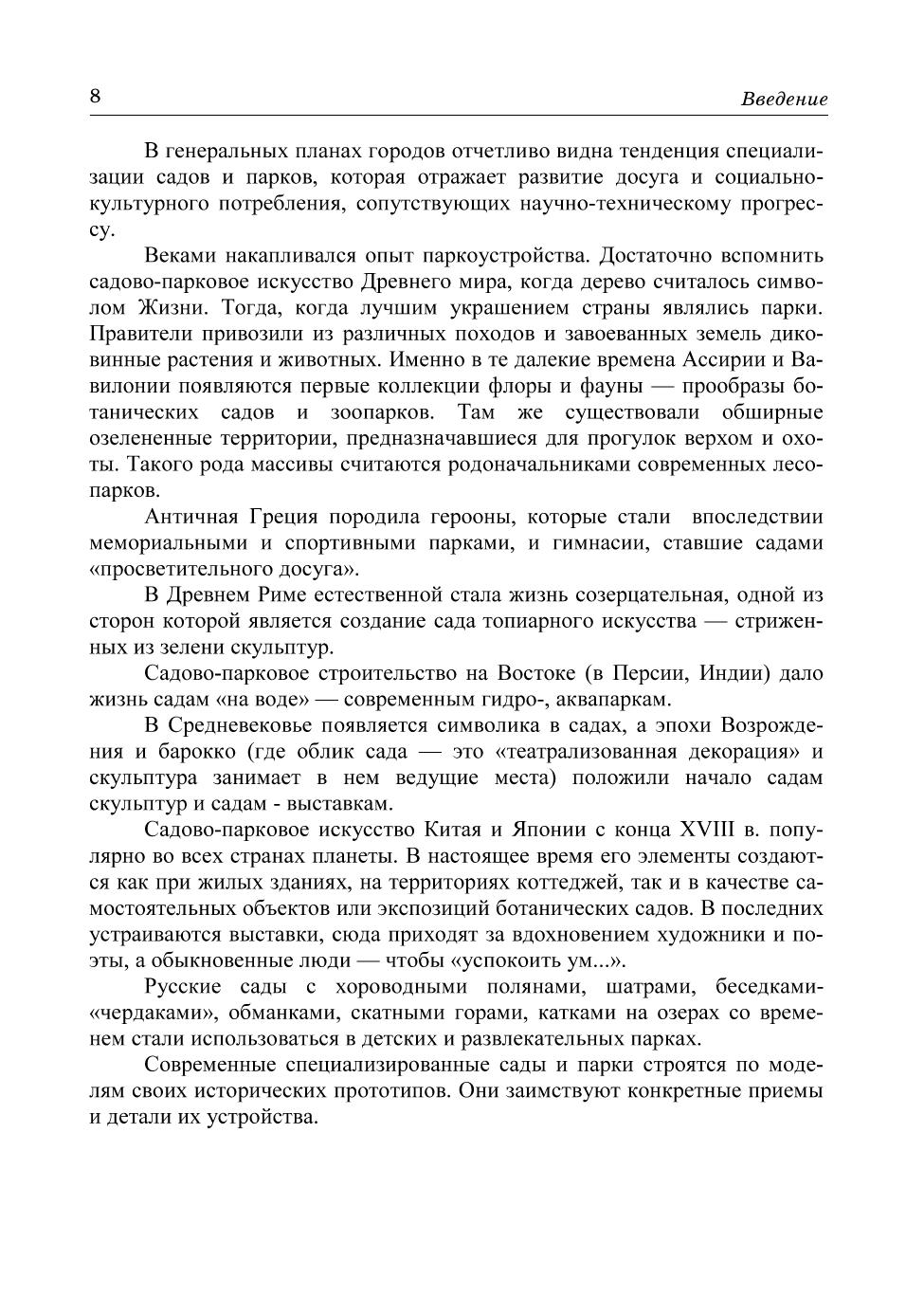 8 Введение

В генеральных планах городов отчетливо видна тенденция специализации садов и парков, которая отражает развитие досуга и социально-культурного потребления, сопутствующих научно-техническому прогрессу.

Веками накапливался опыт паркоустройства. Достаточно вспомнить садово-парковое искусство Древнего мира, когда дерево считалось символом Жизни. Тогда, когда лучшим украшением страны являлись парки. Правители привозили из различных походов и завоеванных земель диковинные растения и животных. Именно в те далекие времена Ассирии и Вавилонии появляются первые коллекции флоры и фауны — прообразы ботанических садов и зоопарков. Там же существовали обширные озелененные территории, предназначавшиеся для прогулок верхом и охоты. Такого рода массивы считаются родоначальниками современных лесопарков.

Античная Греция породила герооны, которые стали впоследствии мемориальными и спортивными парками, и гимнасии, ставшие садами «просветительного досуга».

В Древнем Риме естественной стала жизнь созерцательная, одной из сторон которой является создание сада топиарного искусства — стриженных из зелени скульптур.

Садово-парковое строительство на Востоке (в Персии, Индии) дало жизнь садам «на воде» — современным гидро-, аквапаркам.

В Средневековье появляется символика в садах, а эпохи Возрождения и барокко (где облик сада — это «театрализованная декорация» и скульптура занимает в нем ведущие места) положили начало садам скульптур и садам - выставкам.

Садово-парковое искусство Китая и Японии с конца XVIII в. популярно во всех странах планеты. В настоящее время его элементы создаются как при жилых зданиях, на территориях коттеджей, так и в качестве самостоятельных объектов или экспозиций ботанических садов. В последних устраиваются выставки, сюда приходят за вдохновением художники и поэты, а обыкновенные люди — чтобы «успокоить ум...».

Русские сады с хороводными полянами, шатрами, беседками-«чердаками», обманками, скатными горами, катками на озерах со временем стали использоваться в детских и развлекательных парках.

Современные специализированные сады и парки строятся по моделям своих исторических прототипов. Они заимствуют конкретные приемы и детали их устройства.